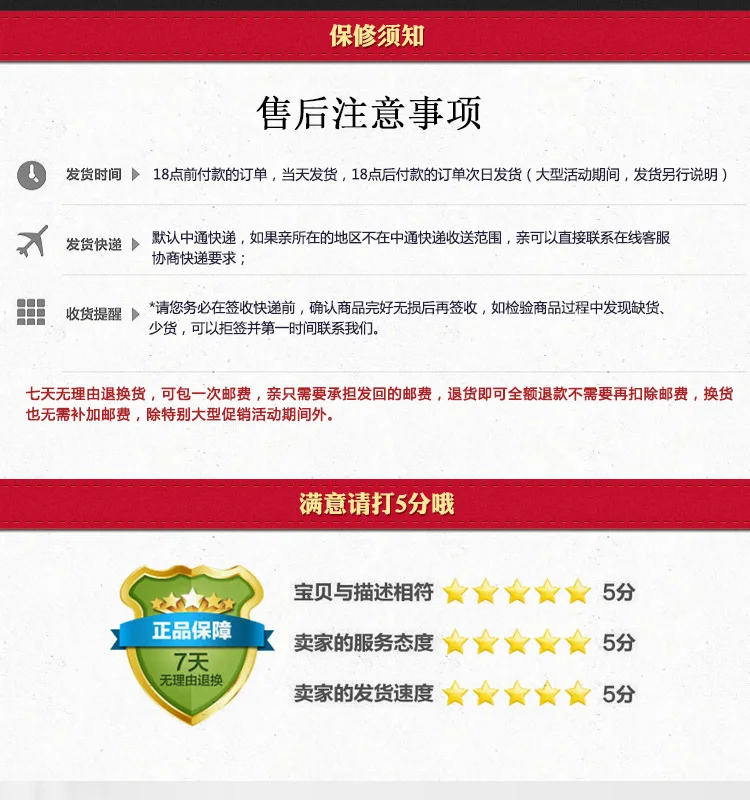 保修须知

售后注意事项

发货时间 18点前付款的订单，当天发货，18点后付款的订单次日发货（大型活动期间，发货另行说明）

发货快递 默认中通快递，如果亲所在的地区不在中通快递收送范围，亲可以直接联系在线客服协商快递要求；

收货提醒 *请您务必在签收快递前，确认商品完好无损后再签收，如检验商品过程中发现缺货、少货，可以拒签并第一时间联系我们。

七天无理由退换货，可包一次邮费，亲只需要承担发回的邮费，退货即可全额退款不需要再扣除邮费，换货也无需补加邮费，除特别大型促销活动期间外。

满意请打5分哦

正品保障
7天
无理由退换

宝贝与描述相符 5分
卖家的服务态度 5分
卖家的发货速度 5分